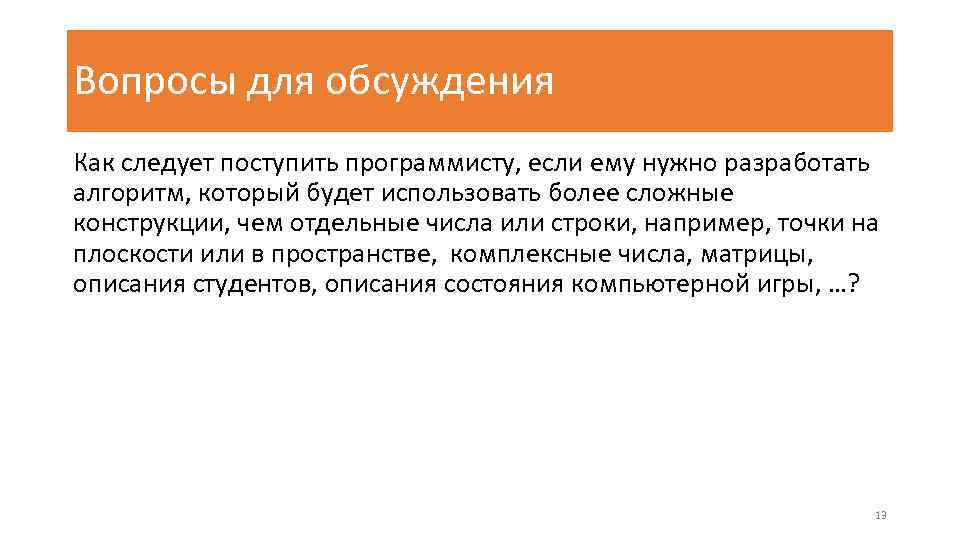 Вопросы для обсуждения

Как следует поступить программисту, если ему нужно разработать алгоритм, который будет использовать более сложные конструкции, чем отдельные числа или строки, например, точки на плоскости или в пространстве, комплексные числа, матрицы, описания студентов, описания состояния компьютерной игры, …?

13